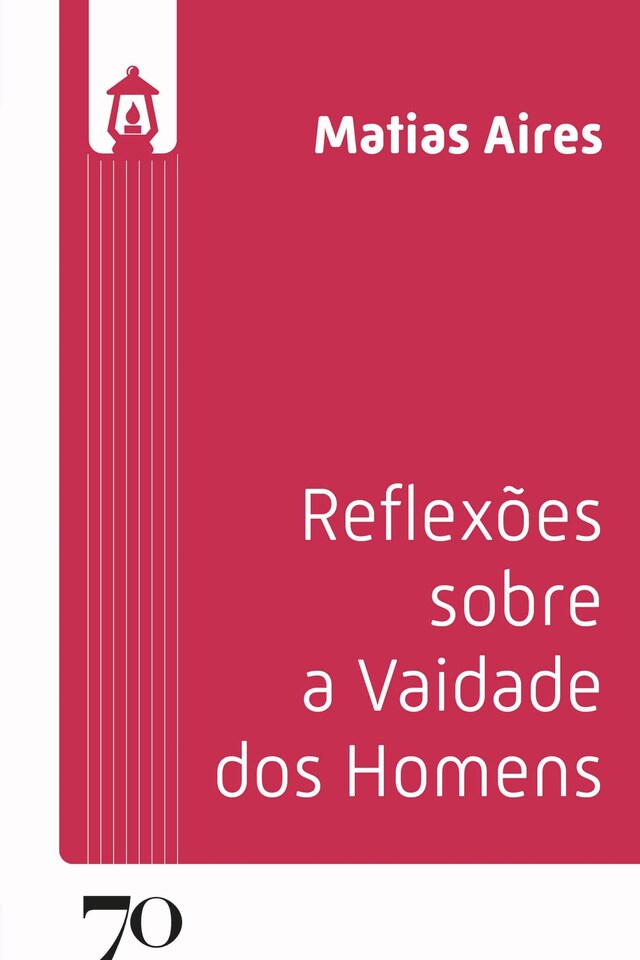 Matias Aires

Reflexões sobre a Vaidade dos Homens

70